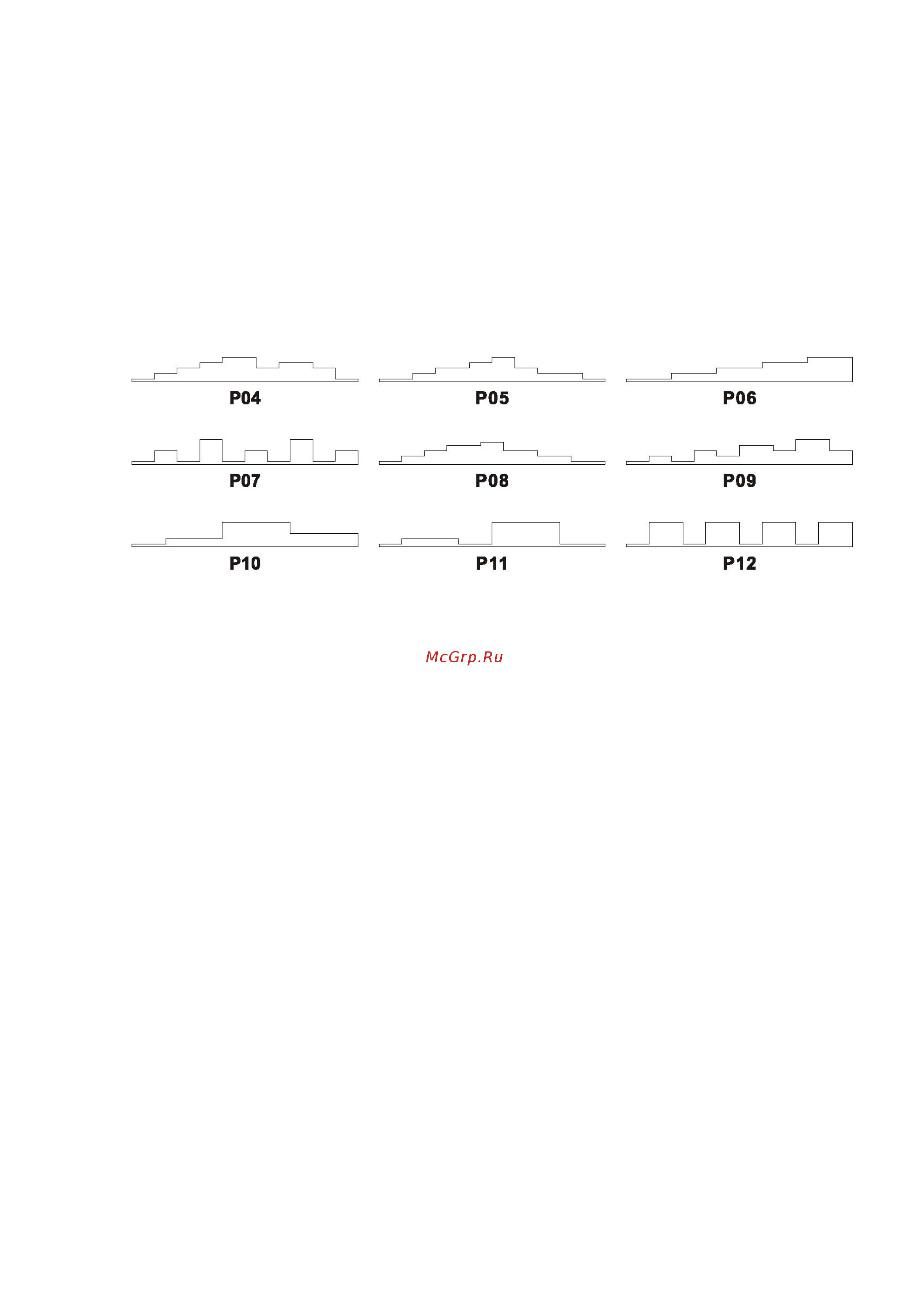 P04
P05
P06
P07
P08
P09
P10
P11
P12

McGrp.Ru